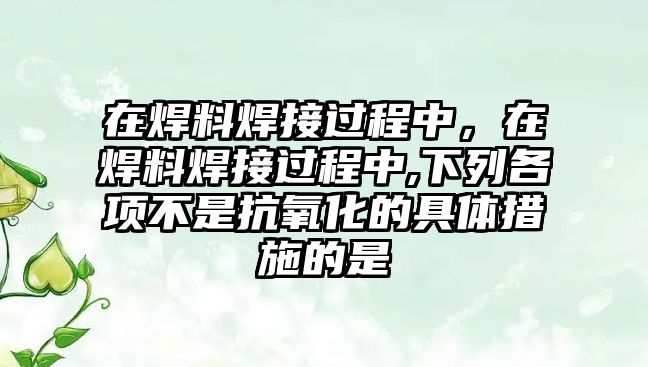 在焊料焊接过程中，在焊料焊接过程中,下列各项不是抗氧化的具体措施的是